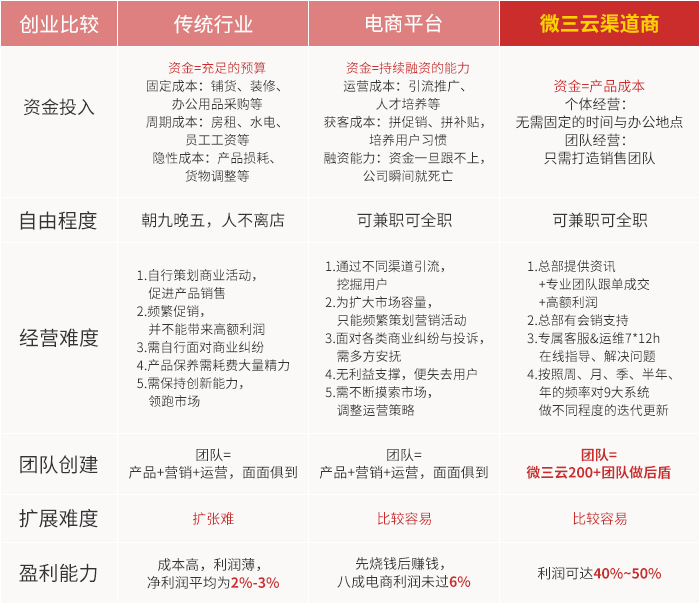 | 创业比较 | 传统行业 | 电商平台 | 微三云渠道商 |
|---|---|---|---|
| 资金投入 | 资金=充足的预算 固定成本：铺货、装修、办公用品采购等 周期成本：房租、水电、员工工资等 隐性成本：产品损耗、货物调整等 | 资金=持续融资的能力 运营成本：引流推广、人才培养等 获客成本：拼促销、拼补贴，培养用户习惯 融资能力：资金一旦跟不上，公司瞬间就死亡 | 资金=产品成本 个体经营：无需固定的时间与办公地点 团队经营：只需打造销售团队 |
| 自由程度 | 朝九晚五，人不离店 | 可兼职可全职 | 可兼职可全职 |
| 经营难度 | 1.自行策划商业活动，促进产品销售 2.频繁促销，并不能带来高额利润 3.需自行面对商业纠纷 4.产品保养需耗费大量精力 5.需保持创新能力，领跑市场 | 1.通过不同渠道引流，挖掘用户 2.为扩大市场容量，只能频繁策划营销活动 3.面对各类商业纠纷与投诉，需多方安抚 4.无利益支撑，便失去用户 5.需不断摸索市场，调整运营策略 | 1.总部提供资讯 +专业团队跟单成交 +高额利润 2.总部有会销支持 3.专属客服&运维7*12h 在线指导、解决问题 4.按照周、月、季、半年、年的频率对9大系统做不同程度的迭代更新 |
| 团队创建 | 团队= 产品+营销+运营，面面俱到 | 团队= 产品+营销+运营，面面俱到 | 团队= 微三云200+团队做后盾 |
| 扩展难度 | 扩张难 | 比较容易 | 比较容易 |
| 盈利能力 | 成本高，利润薄，净利润平均为2%-3% | 先烧钱后赚钱，八成电商利润未过6% | 利润可达40%~50% |